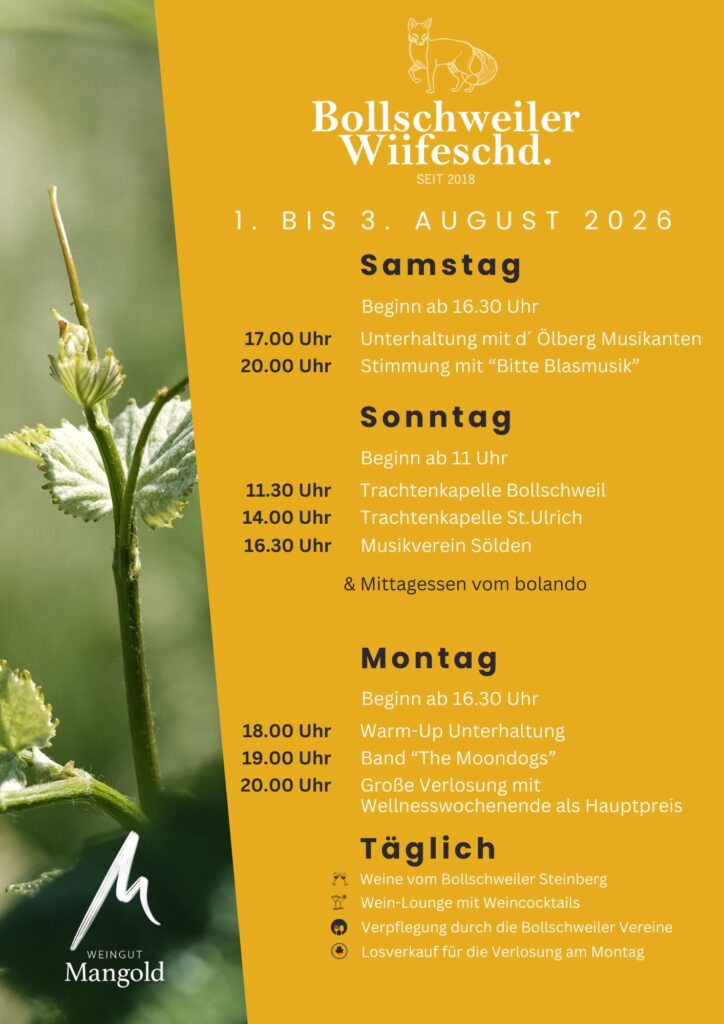 Bollschweiler Wiifeschd.
SEIT 2018

1. BIS 3. AUGUST 2026

Samstag

Beginn ab 16.30 Uhr

17.00 Uhr Unterhaltung mit d´ Ölberg Musikanten
20.00 Uhr Stimmung mit “Bitte Blasmusik”

Sonntag

Beginn ab 11 Uhr

11.30 Uhr Trachtenkapelle Bollschweil
14.00 Uhr Trachtenkapelle St.Ulrich
16.30 Uhr Musikverein Sölden

& Mittagessen vom bolando

Montag

Beginn ab 16.30 Uhr

18.00 Uhr Warm-Up Unterhaltung
19.00 Uhr Band “The Moondogs”
20.00 Uhr Große Verlosung mit Wellnesswochenende als Hauptpreis

Täglich

Weine vom Bollschweiler Steinberg
Wein-Lounge mit Weincocktails
Verpflegung durch die Bollschweiler Vereine
Losverkauf für die Verlosung am Montag

WEINGUT
Mangold